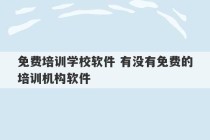 免费培训学校软件 有没有免费的培训机构软件